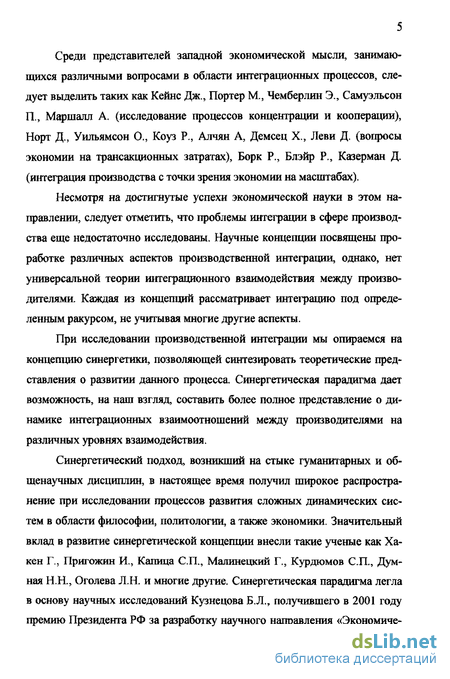 5

Среди представителей западной экономической мысли, занимающихся различными вопросами в области интеграционных процессов, следует выделить таких как Кейнс Дж., Портер М., Чемберлин Э., Самуэльсон П., Маршалл А. (исследование процессов концентрации и кооперации), Норт Д., Уильямсон О., Коуз Р., Алчян А, Демсец Х., Леви Д. (вопросы экономии на трансакционных затратах), Борк Р., Блэйр Р., Казерман Д. (интеграция производства с точки зрения экономии на масштабах).

Несмотря на достигнутые успехи экономической науки в этом направлении, следует отметить, что проблемы интеграции в сфере производства еще недостаточно исследованы. Научные концепции посвящены проработке различных аспектов производственной интеграции, однако, нет универсальной теории интеграционного взаимодействия между производителями. Каждая из концепций рассматривает интеграцию под определенным ракурсом, не учитывая многие другие аспекты.

При исследовании производственной интеграции мы опираемся на концепцию синергетики, позволяющей синтезировать теоретические представления о развитии данного процесса. Синергетическая парадигма дает возможность, на наш взгляд, составить более полное представление о динамике интеграционных взаимоотношений между производителями на различных уровнях взаимодействия.

Синергетический подход, возникший на стыке гуманитарных и общенаучных дисциплин, в настоящее время получил широкое распространение при исследовании процессов развития сложных динамических систем в области философии, политологии, а также экономики. Значительный вклад в развитие синергетической концепции внесли такие ученые как Хакен Г., Пригожин И., Капица С.П., Малинецкий Г., Курдюмов С.П., Думная Н.Н., Оголева Л.Н. и многие другие. Синергетическая парадигма легла в основу научных исследований Кузнецова Б.Л., получившего в 2001 году премию Президента РФ за разработку научного направления «Экономиче-

dsLib.net
библиотека диссертаций